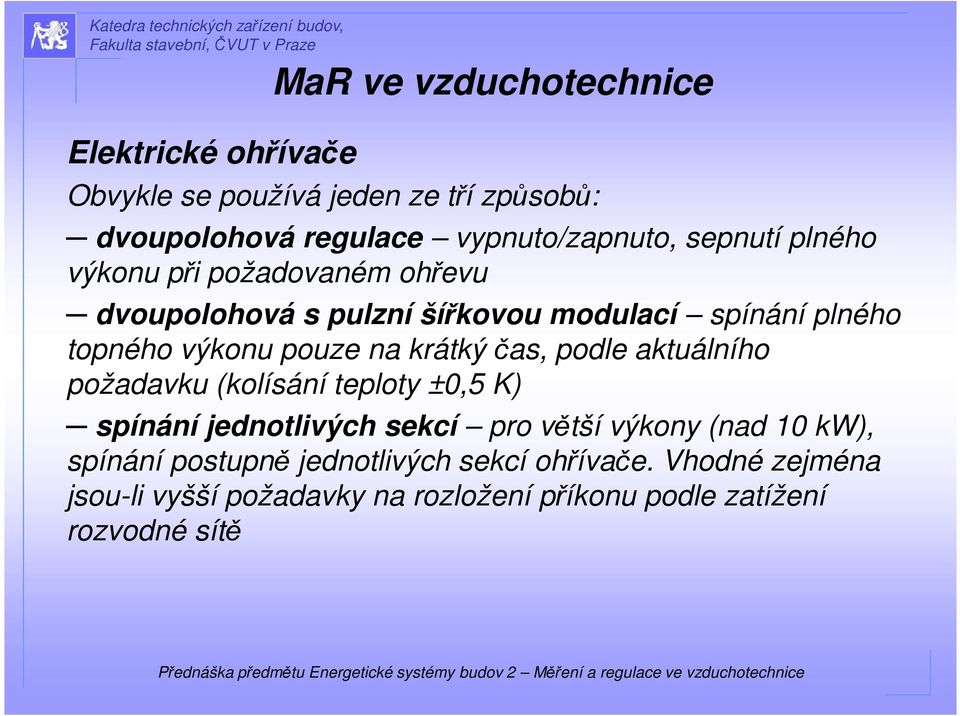 Katedra technických zařízení budov,
Fakulta stavební, ČVUT v Praze

MaR ve vzduchotechnice

Elektrické ohřívače

Obvykle se používá jeden ze tří způsobů:

– dvoupolohová regulace – vypnuto/zapnuto, sepnutí plného výkonu při požadovaném ohřevu

– dvoupolohová s pulzní šířkovou modulací – spínání plného topného výkonu pouze na krátký čas, podle aktuálního požadavku (kolísání teploty ±0,5 K)

– spínání jednotlivých sekcí – pro větší výkony (nad 10 kW), spínání postupně jednotlivých sekcí ohřívače. Vhodné zejména jsou-li vyšší požadavky na rozložení příkonu podle zatížení rozvodné sítě

Přednáška předmětu Energetické systémy budov 2 – Měření a regulace ve vzduchotechnice